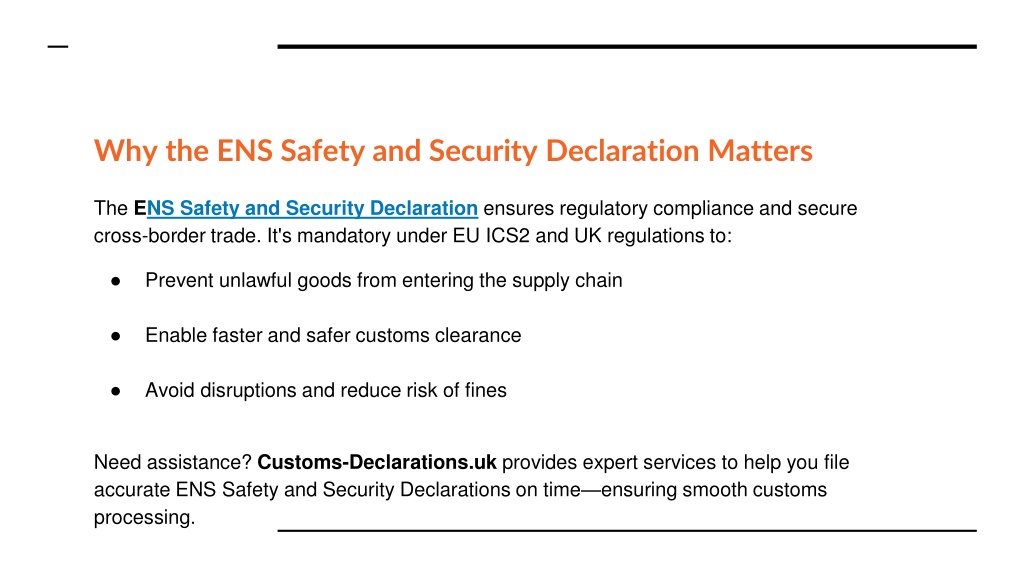 Why the ENS Safety and Security Declaration Matters

The ENS Safety and Security Declaration ensures regulatory compliance and secure cross-border trade. It's mandatory under EU ICS2 and UK regulations to:

● Prevent unlawful goods from entering the supply chain

● Enable faster and safer customs clearance

● Avoid disruptions and reduce risk of fines

Need assistance? Customs-Declarations.uk provides expert services to help you file accurate ENS Safety and Security Declarations on time—ensuring smooth customs processing.